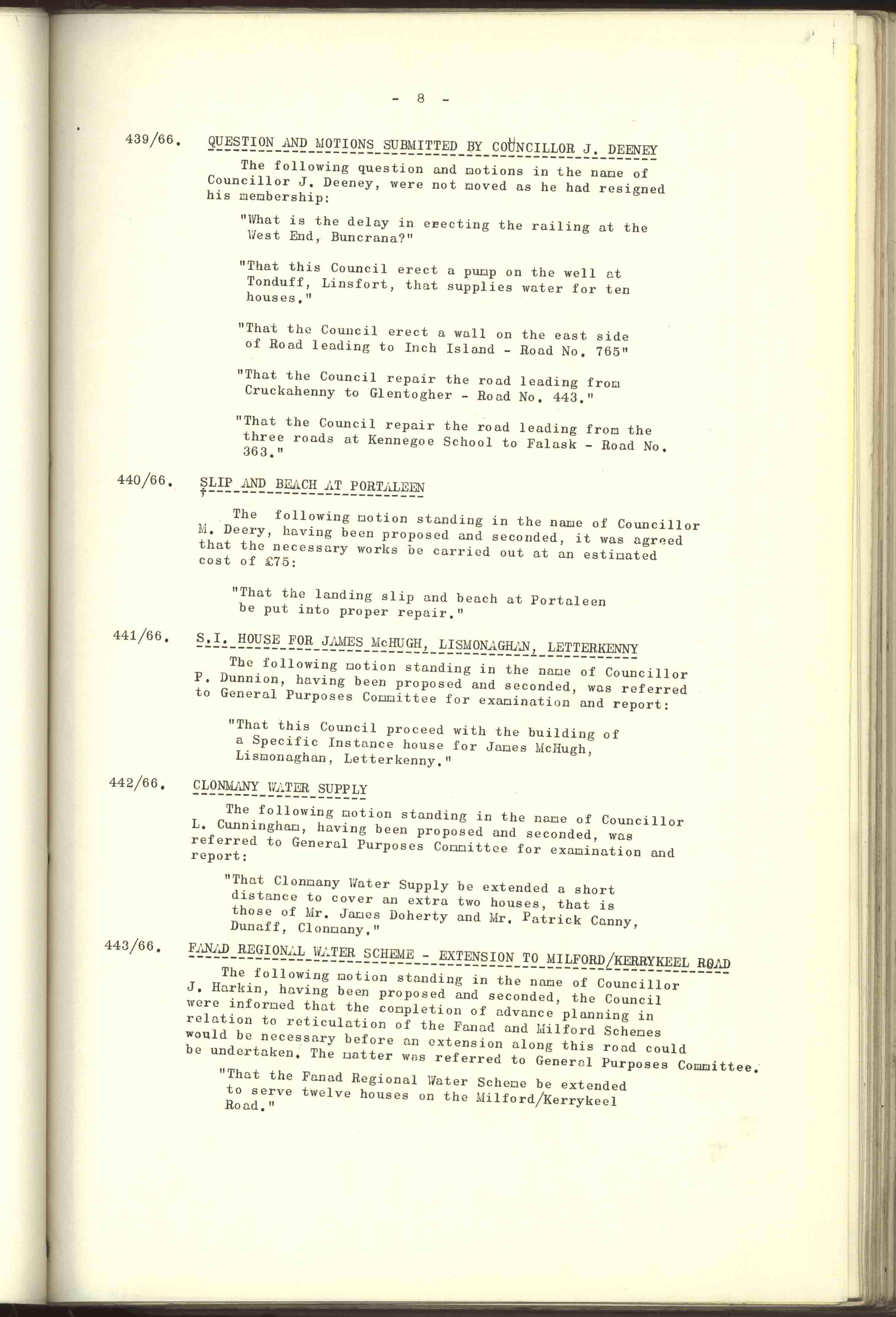 - 8 -

439/66. QUESTION AND MOTIONS SUBMITTED BY COUNCILLOR J. DEENEY

The following question and motions in the name of Councillor J. Deeney, were not moved as he had resigned his membership:

"What is the delay in erecting the railing at the West End, Buncrana?"

"That this Council erect a pump on the well at Tonduff, Linsfort, that supplies water for ten houses."

"That the Council erect a wall on the east side of Road leading to Inch Island - Road No. 765"

"That the Council repair the road leading from Cruckahenny to Glentogher - Road No. 443."

"That the Council repair the road leading from the three roads at Kennegoe School to Falask - Road No. 363."

440/66. SLIP AND BEACH AT PORTALEEN

The following motion standing in the name of Councillor M. Deery, having been proposed and seconded, it was agreed that the necessary works be carried out at an estimated cost of £75:

"That the landing slip and beach at Portaleen be put into proper repair."

441/66. S.I. HOUSE FOR JAMES McHUGH, LISMONAGHAN, LETTERKENNY

The following motion standing in the name of Councillor P. Dunnion, having been proposed and seconded, was referred to General Purposes Committee for examination and report:

"That this Council proceed with the building of a Specific Instance house for James McHugh, Lismonaghan, Letterkenny."

442/66. CLONMANY WATER SUPPLY

The following motion standing in the name of Councillor L. Cunningham, having been proposed and seconded, was referred to General Purposes Committee for examination and report:

"That Clonmany Water Supply be extended a short distance to cover an extra two houses, that is those of Mr. James Doherty and Mr. Patrick Canny, Dunaff, Clonmany."

443/66. FANAD REGIONAL WATER SCHEME - EXTENSION TO MILFORD/KERRYKEEL ROAD

The following motion standing in the name of Councillor J. Harkin, having been proposed and seconded, the Council were informed that the completion of advance planning in relation to reticulation of the Fanad and Milford Schemes would be necessary before an extension along this road could be undertaken. The matter was referred to General Purposes Committee.

"That the Fanad Regional Water Scheme be extended to serve twelve houses on the Milford/Kerrykeel Road."